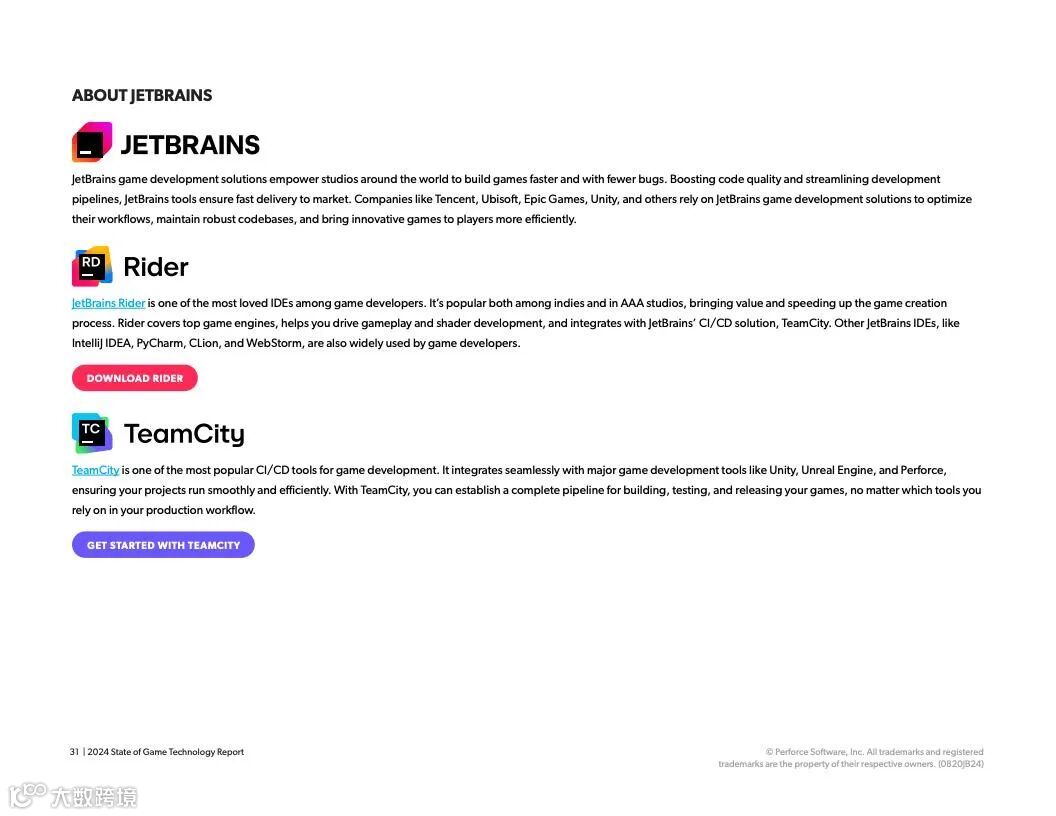 ABOUT JETBRAINS

JETBRAINS

JetBrains game development solutions empower studios around the world to build games faster and with fewer bugs. Boosting code quality and streamlining development pipelines, JetBrains tools ensure fast delivery to market. Companies like Tencent, Ubisoft, Epic Games, Unity, and others rely on JetBrains game development solutions to optimize their workflows, maintain robust codebases, and bring innovative games to players more efficiently.

RD Rider

JetBrains Rider is one of the most loved IDEs among game developers. It's popular both among indies and in AAA studios, bringing value and speeding up the game creation process. Rider covers top game engines, helps you drive gameplay and shader development, and integrates with JetBrains' CI/CD solution, TeamCity. Other JetBrains IDEs, like IntelliJ IDEA, PyCharm, CLion, and WebStorm, are also widely used by game developers.

DOWNLOAD RIDER

TC TeamCity

TeamCity is one of the most popular CI/CD tools for game development. It integrates seamlessly with major game development tools like Unity, Unreal Engine, and Perforce, ensuring your projects run smoothly and efficiently. With TeamCity, you can establish a complete pipeline for building, testing, and releasing your games, no matter which tools you rely on in your production workflow.

GET STARTED WITH TEAMCITY

31 | 2024 State of Game Technology Report

© Perforce Software, Inc. All trademarks and registered trademarks are the property of their respective owners. (0820JB24)

大数跨境